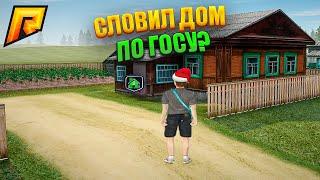 СЛОВИЛ ДОМ
ПО ГОСУ?